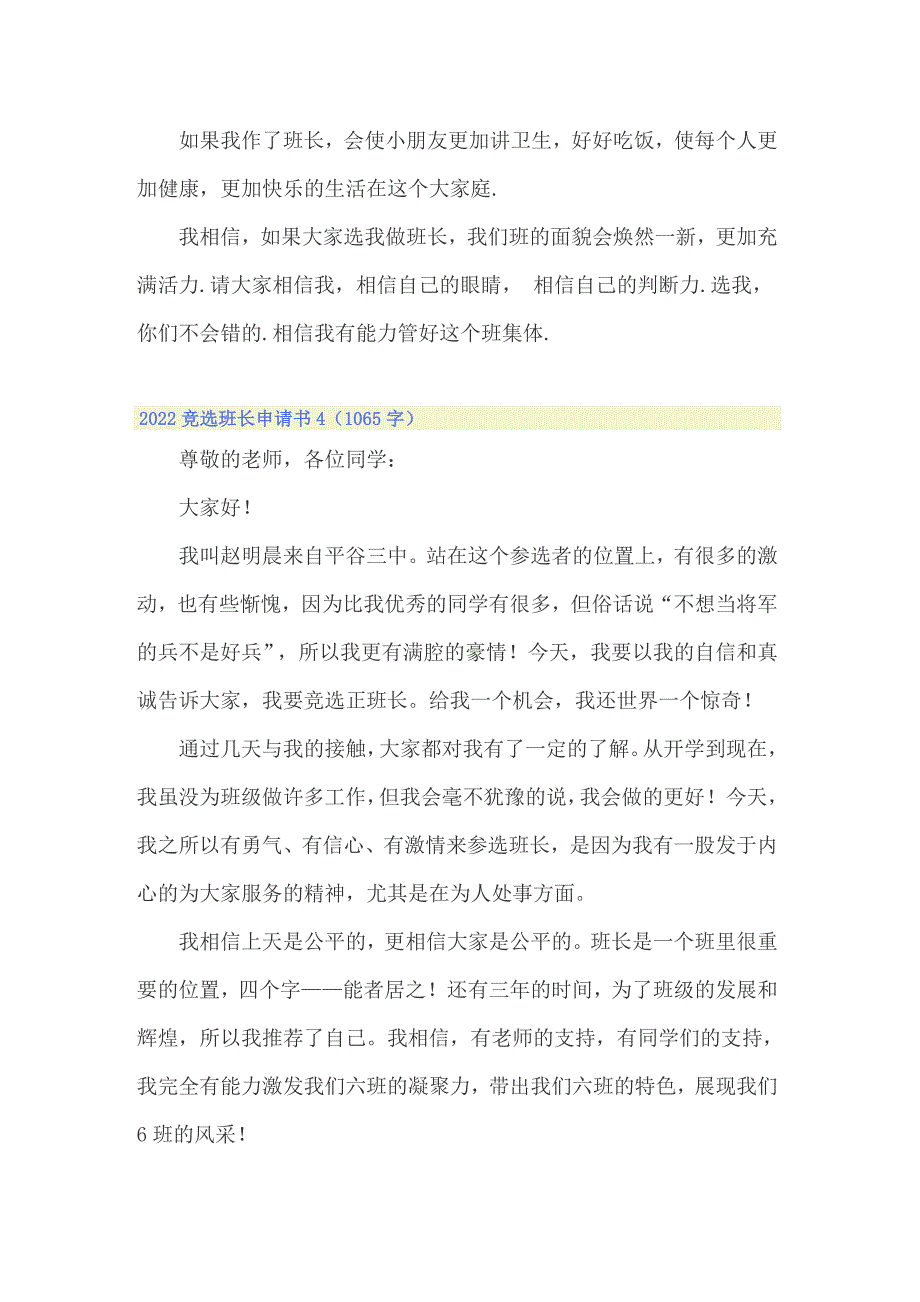 如果我作了班长，会使小朋友更加讲卫生，好好吃饭，使每个人更加健康，更加快乐的生活在这个大家庭.

我相信，如果大家选我做班长，我们班的面貌会焕然一新，更加充满活力.请大家相信我，相信自己的眼睛， 相信自己的判断力.选我，你们不会错的.相信我有能力管好这个班集体.

2022竞选班长申请书4（1065字）

尊敬的老师，各位同学：

大家好！

我叫赵明晨来自平谷三中。站在这个参选者的位置上，有很多的激动，也有些惭愧，因为比我优秀的同学有很多，但俗话说“不想当将军的兵不是好兵”，所以我更有满腔的豪情！今天，我要以我的自信和真诚告诉大家，我要竞选正班长。给我一个机会，我还世界一个惊奇！

通过几天与我的接触，大家都对我有了一定的了解。从开学到现在，我虽没为班级做许多工作，但我会毫不犹豫的说，我会做的更好！今天，我之所以有勇气、有信心、有激情来参选班长，是因为我有一股发于内心的为大家服务的精神，尤其是在为人处事方面。

我相信上天是公平的，更相信大家是公平的。班长是一个班里很重要的位置，四个字——能者居之！还有三年的时间，为了班级的发展和辉煌，所以我推荐了自己。我相信，有老师的支持，有同学们的支持，我完全有能力激发我们六班的凝聚力，带出我们六班的特色，展现我们6班的风采！